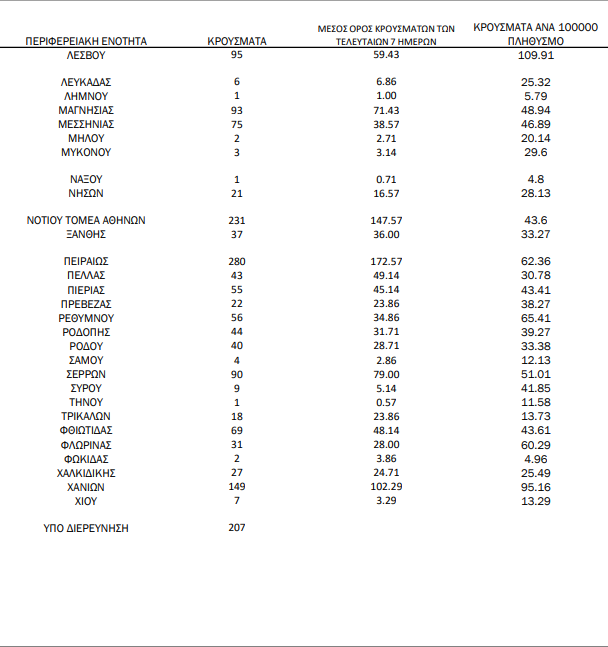 | ΠΕΡΙΦΕΡΕΙΑΚΗ ΕΝΟΤΗΤΑ | ΚΡΟΥΣΜΑΤΑ | ΜΕΣΟΣ ΟΡΟΣ ΚΡΟΥΣΜΑΤΩΝ ΤΩΝ ΤΕΛΕΥΤΑΙΩΝ 7 ΗΜΕΡΩΝ | ΚΡΟΥΣΜΑΤΑ ΑΝΑ 100000 ΠΛΗΘΥΣΜΟ |
|---|---|---|---|
| ΛΕΣΒΟΥ | 95 | 59.43 | 109.91 |
| ΛΕΥΚΑΔΑΣ | 6 | 6.86 | 25.32 |
| ΛΗΜΝΟΥ | 1 | 1.00 | 5.79 |
| ΜΑΓΝΗΣΙΑΣ | 93 | 71.43 | 48.94 |
| ΜΕΣΣΗΝΙΑΣ | 75 | 38.57 | 46.89 |
| ΜΗΛΟΥ | 2 | 2.71 | 20.14 |
| ΜΥΚΟΝΟΥ | 3 | 3.14 | 29.6 |
| ΝΑΞΟΥ | 1 | 0.71 | 4.8 |
| ΝΗΣΩΝ | 21 | 16.57 | 28.13 |
| ΝΟΤΙΟΥ ΤΟΜΕΑ ΑΘΗΝΩΝ | 231 | 147.57 | 43.6 |
| ΞΑΝΘΗΣ | 37 | 36.00 | 33.27 |
| ΠΕΙΡΑΙΩΣ | 280 | 172.57 | 62.36 |
| ΠΕΛΛΑΣ | 43 | 49.14 | 30.78 |
| ΠΙΕΡΙΑΣ | 55 | 45.14 | 43.41 |
| ΠΡΕΒΕΖΑΣ | 22 | 23.86 | 38.27 |
| ΡΕΘΥΜΝΟΥ | 56 | 34.86 | 65.41 |
| ΡΟΔΟΠΗΣ | 44 | 31.71 | 39.27 |
| ΡΟΔΟΥ | 40 | 28.71 | 33.38 |
| ΣΑΜΟΥ | 4 | 2.86 | 12.13 |
| ΣΕΡΡΩΝ | 90 | 79.00 | 51.01 |
| ΣΥΡΟΥ | 9 | 5.14 | 41.85 |
| ΤΗΝΟΥ | 1 | 0.57 | 11.58 |
| ΤΡΙΚΑΛΩΝ | 18 | 23.86 | 13.73 |
| ΦΘΙΩΤΙΔΑΣ | 69 | 48.14 | 43.61 |
| ΦΛΩΡΙΝΑΣ | 31 | 28.00 | 60.29 |
| ΦΩΚΙΔΑΣ | 2 | 3.86 | 4.96 |
| ΧΑΛΚΙΔΙΚΗΣ | 27 | 24.71 | 25.49 |
| ΧΑΝΙΩΝ | 149 | 102.29 | 95.16 |
| ΧΙΟΥ | 7 | 3.29 | 13.29 |
| ΥΠΟ ΔΙΕΡΕΥΝΗΣΗ | 207 | | |